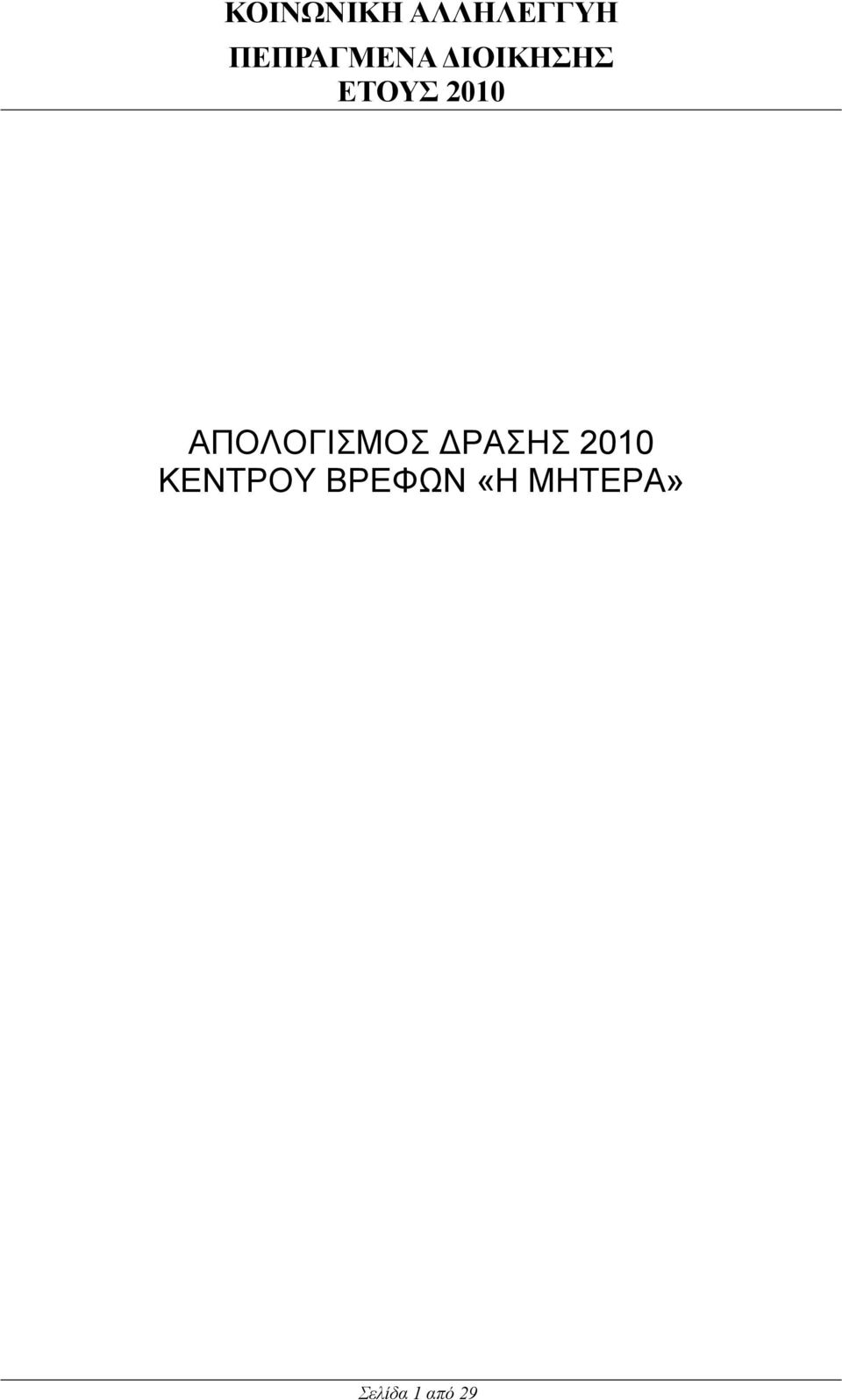 ΚΟΙΝΩΝΙΚΗ ΑΛΛΗΛΕΓΓΥΗ
ΠΕΠΡΑΓΜΕΝΑ ΔΙΟΙΚΗΣΗΣ
ΕΤΟΥΣ 2010

ΑΠΟΛΟΓΙΣΜΟΣ ΔΡΑΣΗΣ 2010
ΚΕΝΤΡΟΥ ΒΡΕΦΩΝ «Η ΜΗΤΕΡΑ»

Σελίδα 1 από 29